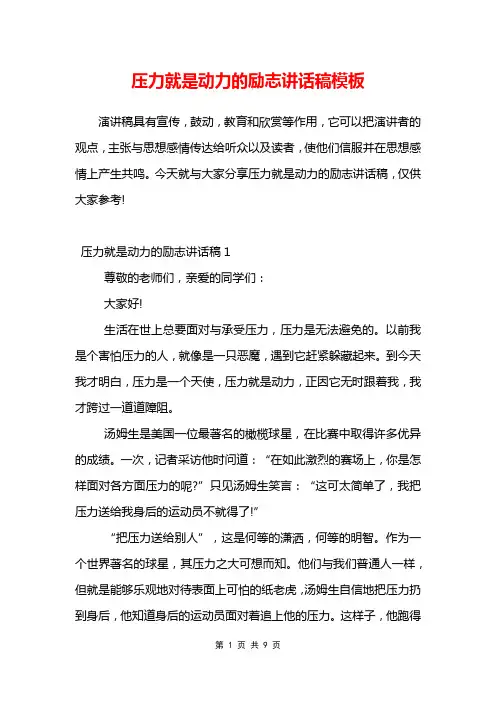 压力就是动力的励志讲话稿模板

演讲稿具有宣传，鼓动，教育和欣赏等作用，它可以把演讲者的观点，主张与思想感情传达给听众以及读者，使他们信服并在思想感情上产生共鸣。今天就与大家分享压力就是动力的励志讲话稿，仅供大家参考!

压力就是动力的励志讲话稿 1

尊敬的老师们，亲爱的同学们：

大家好!

生活在世上总要面对与承受压力，压力是无法避免的。以前我是个害怕压力的人，就像是一只恶魔，遇到它赶紧躲藏起来。到今天我才明白，压力是一个天使，压力就是动力，正因它无时跟着我，我才跨过一道道障阻。

汤姆生是美国一位最著名的橄榄球星，在比赛中取得许多优异的成绩。一次，记者采访他时问道：“在如此激烈的赛场上，你是怎样面对各方面压力的呢?”只见汤姆生笑言：“这可太简单了，我把压力送给我身后的运动员不就得了!”

“把压力送给别人”，这是何等的潇洒，何等的明智。作为一个世界著名的球星，其压力之大可想而知。他们与我们普通人一样，但就是能够乐观地对待表面上可怕的纸老虎，汤姆生自信地把压力扔到身后，他知道身后的运动员面对着追上他的压力。这样子，他跑得

第 1 页 共 9 页